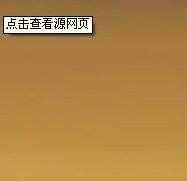 点击查看源网页